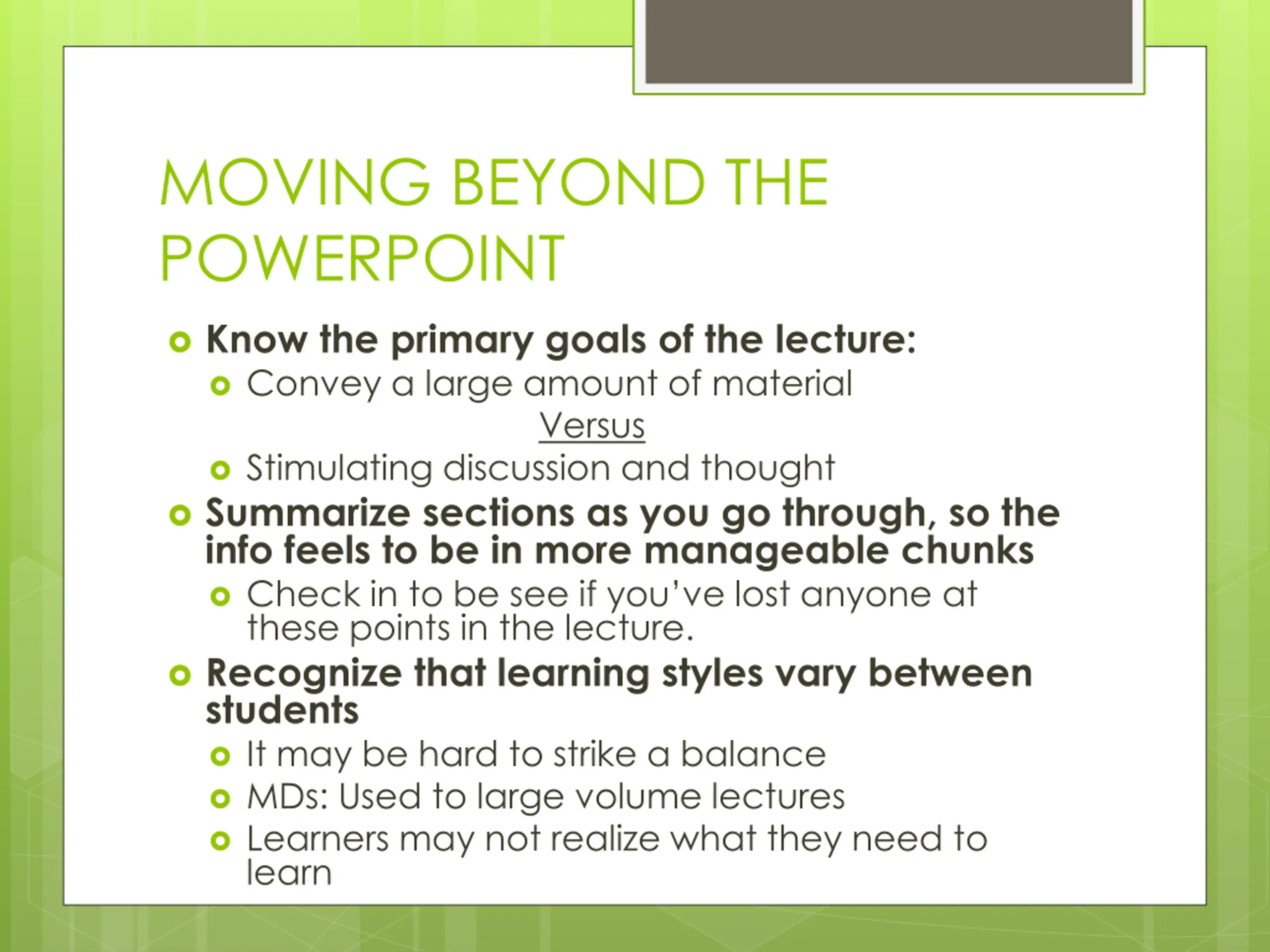 MOVING BEYOND THE POWERPOINT

Know the primary goals of the lecture:
Convey a large amount of material
Versus
Stimulating discussion and thought

Summarize sections as you go through, so the info feels to be in more manageable chunks
Check in to be see if you've lost anyone at these points in the lecture.

Recognize that learning styles vary between students
It may be hard to strike a balance
MDs: Used to large volume lectures
Learners may not realize what they need to learn